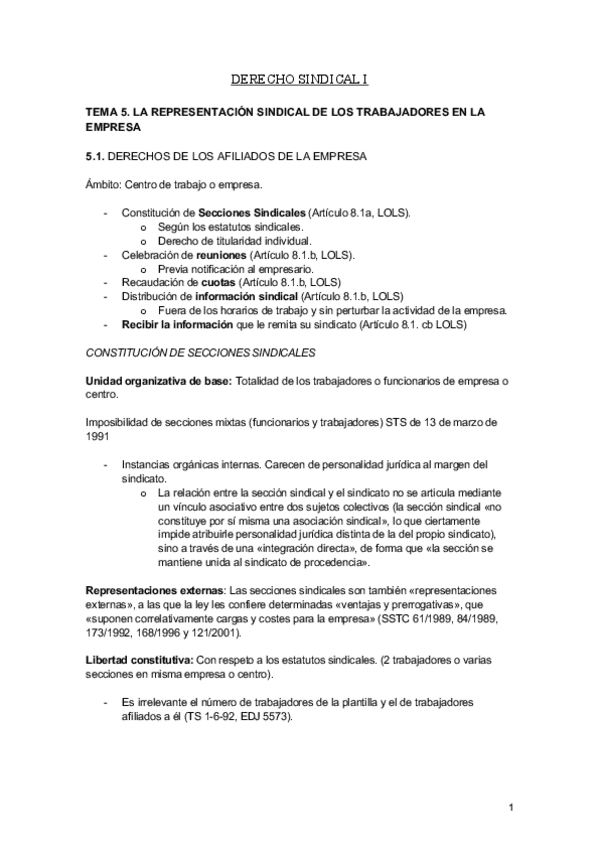 DERECHO SINDICAL I

TEMA 5. LA REPRESENTACIÓN SINDICAL DE LOS TRABAJADORES EN LA EMPRESA

5.1. DERECHOS DE LOS AFILIADOS DE LA EMPRESA

Ámbito: Centro de trabajo o empresa.

- Constitución de Secciones Sindicales (Artículo 8.1a, LOLS).
 o Según los estatutos sindicales.
 o Derecho de titularidad individual.
- Celebración de reuniones (Artículo 8.1.b, LOLS).
 o Previa notificación al empresario.
- Recaudación de cuotas (Artículo 8.1.b, LOLS)
- Distribución de información sindical (Artículo 8.1.b, LOLS)
 o Fuera de los horarios de trabajo y sin perturbar la actividad de la empresa.
- Recibir la información que le remita su sindicato (Artículo 8.1. cb LOLS)

CONSTITUCIÓN DE SECCIONES SINDICALES

Unidad organizativa de base: Totalidad de los trabajadores o funcionarios de empresa o centro.

Imposibilidad de secciones mixtas (funcionarios y trabajadores) STS de 13 de marzo de 1991

- Instancias orgánicas internas. Carecen de personalidad jurídica al margen del sindicato.
 o La relación entre la sección sindical y el sindicato no se articula mediante un vínculo asociativo entre dos sujetos colectivos (la sección sindical «no constituye por sí misma una asociación sindical», lo que ciertamente impide atribuirle personalidad jurídica distinta de la del propio sindicato), sino a través de una «integración directa», de forma que «la sección se mantiene unida al sindicato de procedencia».

Representaciones externas: Las secciones sindicales son también «representaciones externas», a las que la ley les confiere determinadas «ventajas y prerrogativas», que «suponen correlativamente cargas y costes para la empresa» (SSTC 61/1989, 84/1989, 173/1992, 168/1996 y 121/2001).

Libertad constitutiva: Con respeto a los estatutos sindicales. (2 trabajadores o varias secciones en misma empresa o centro).

- Es irrelevante el número de trabajadores de la plantilla y el de trabajadores afiliados a él (TS 1-6-92, EDJ 5573).

1